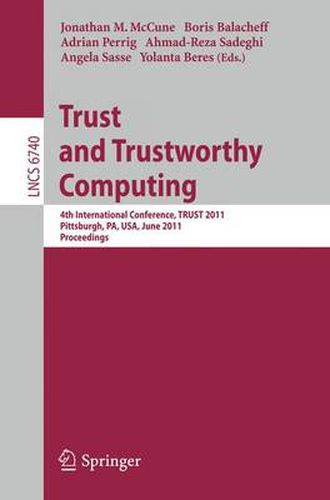 Jonathan M. McCune Boris Balacheff
Adrian Perrig Ahmad-Reza Sadeghi
Angela Sasse Yolanta Beres (Eds.)

LNCS 6740

Trust
and Trustworthy
Computing

4th International Conference, TRUST 2011
Pittsburgh, PA, USA, June 2011
Proceedings

Springer